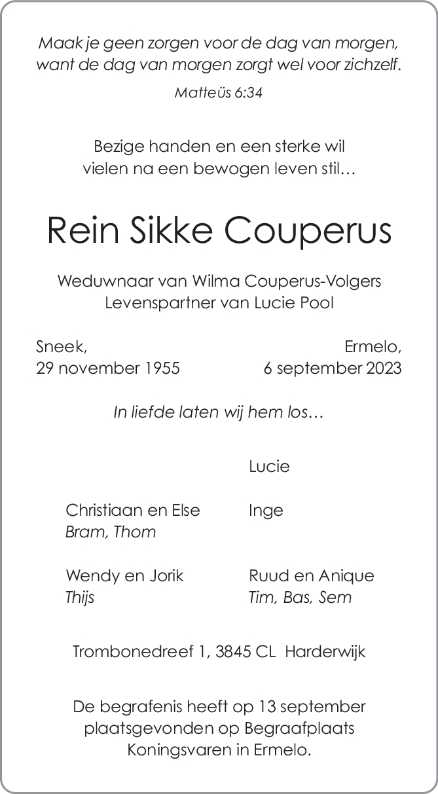 Maak je geen zorgen voor de dag van morgen, want de dag van morgen zorgt wel voor zichzelf.

Matteüs 6:34

Bezige handen en een sterke wil vielen na een bewogen leven stil…

Rein Sikke Couperus

Weduwnaar van Wilma Couperus-Volgers
Levenspartner van Lucie Pool

Sneek,
29 november 1955

Ermelo,
6 september 2023

In liefde laten wij hem los…

Lucie

Christiaan en Else
Bram, Thom

Inge

Wendy en Jorik
Thijs

Ruud en Anique
Tim, Bas, Sem

Trombonedreef 1, 3845 CL Harderwijk

De begrafenis heeft op 13 september plaatsgevonden op Begraafplaats Koningsvaren in Ermelo.